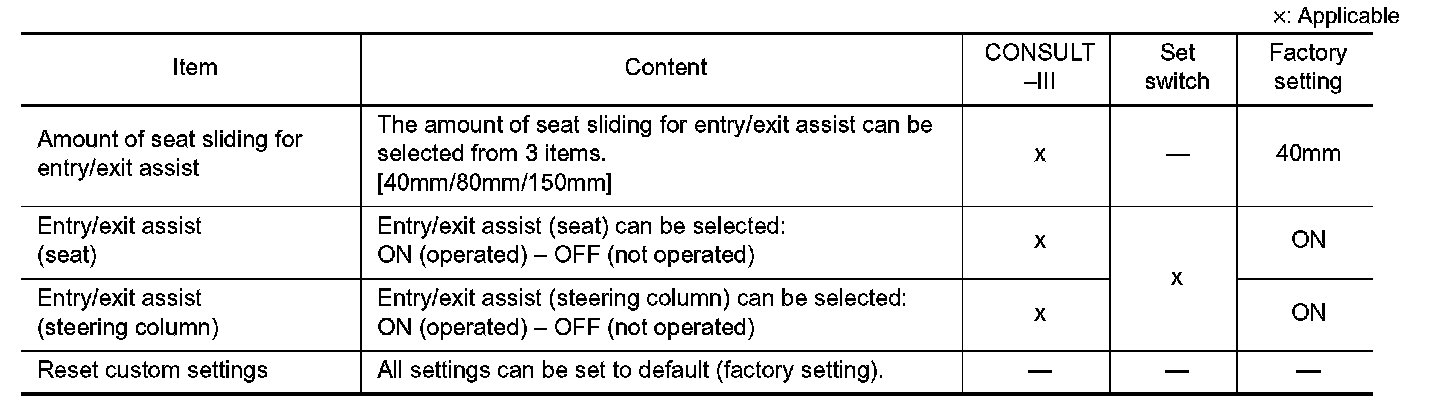 ×: Applicable

| Item | Content | CONSULT –III | Set switch | Factory setting |
|---|---|---|---|---|
| Amount of seat sliding for entry/exit assist | The amount of seat sliding for entry/exit assist can be selected from 3 items. [40mm/80mm/150mm] | x | — | 40mm |
| Entry/exit assist (seat) | Entry/exit assist (seat) can be selected: ON (operated) – OFF (not operated) | x | x | ON |
| Entry/exit assist (steering column) | Entry/exit assist (steering column) can be selected: ON (operated) – OFF (not operated) | x | | ON |
| Reset custom settings | All settings can be set to default (factory setting). | — | — | — |